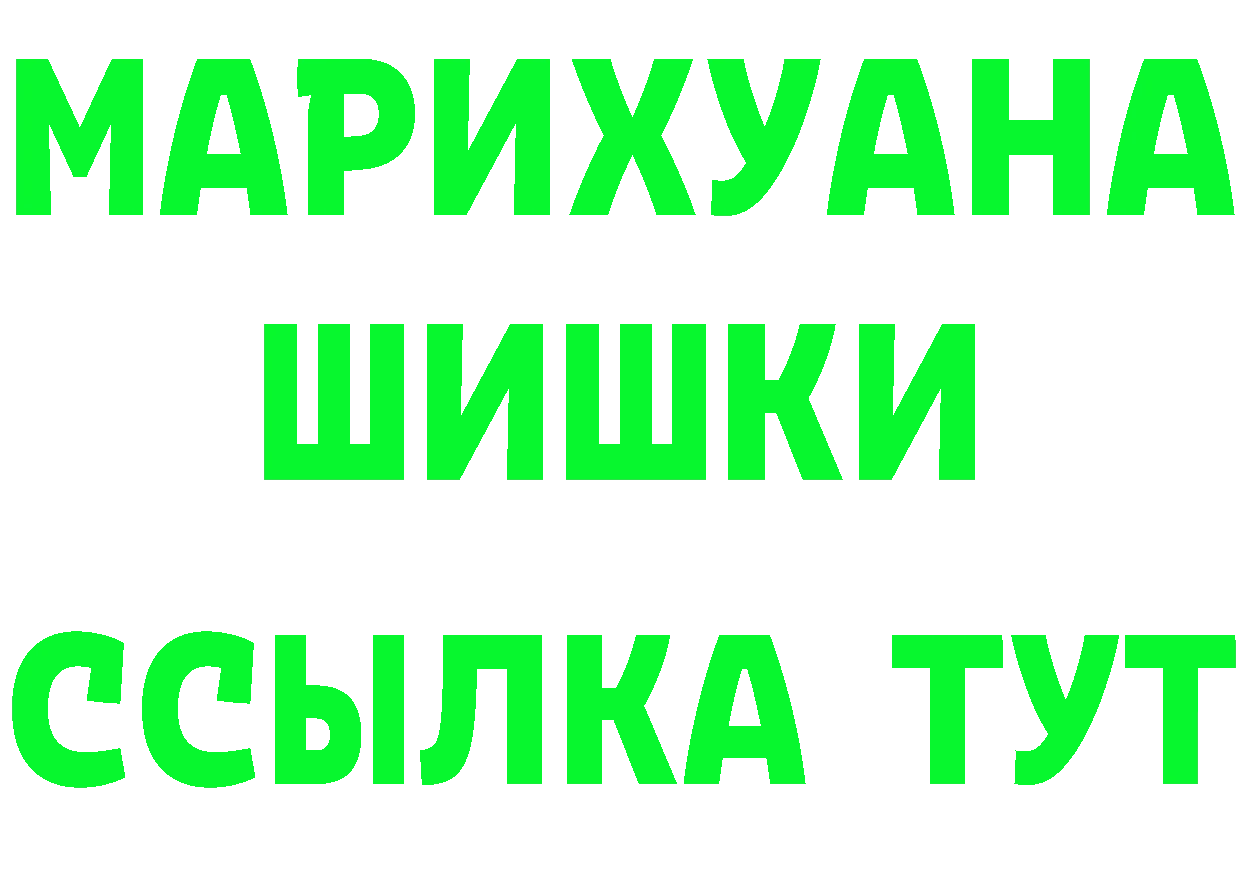 МАРИХУАНА
ШИШКИ
ССЫЛКА ТУТ